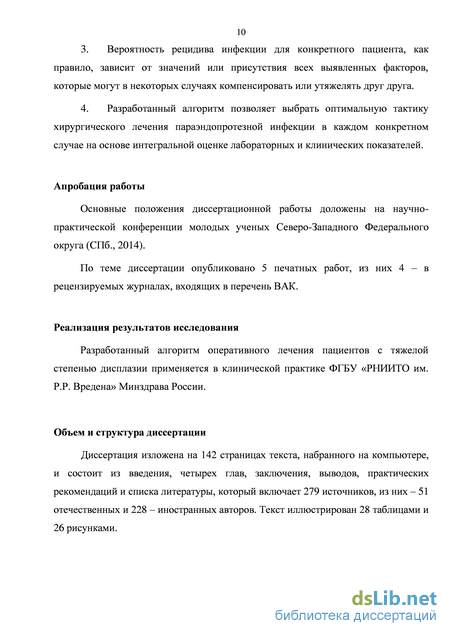 10

3. Вероятность рецидива инфекции для конкретного пациента, как правило, зависит от значений или присутствия всех выявленных факторов, которые могут в некоторых случаях компенсировать или утяжелять друг друга.

4. Разработанный алгоритм позволяет выбрать оптимальную тактику хирургического лечения параэндопротезной инфекции в каждом конкретном случае на основе интегральной оценке лабораторных и клинических показателей.

Апробация работы

Основные положения диссертационной работы доложены на научно-практической конференции молодых ученых Северо-Западного Федерального округа (СПб., 2014).

По теме диссертации опубликовано 5 печатных работ, из них 4 – в рецензируемых журналах, входящих в перечень ВАК.

Реализация результатов исследования

Разработанный алгоритм оперативного лечения пациентов с тяжелой степенью дисплазии применяется в клинической практике ФГБУ «РНИИТО им. Р.Р. Вредена» Минздрава России.

Объем и структура диссертации

Диссертация изложена на 142 страницах текста, набранного на компьютере, и состоит из введения, четырех глав, заключения, выводов, практических рекомендаций и списка литературы, который включает 279 источников, из них – 51 отечественных и 228 – иностранных авторов. Текст иллюстрирован 28 таблицами и 26 рисунками.

dsLib.net
библиотека диссертаций